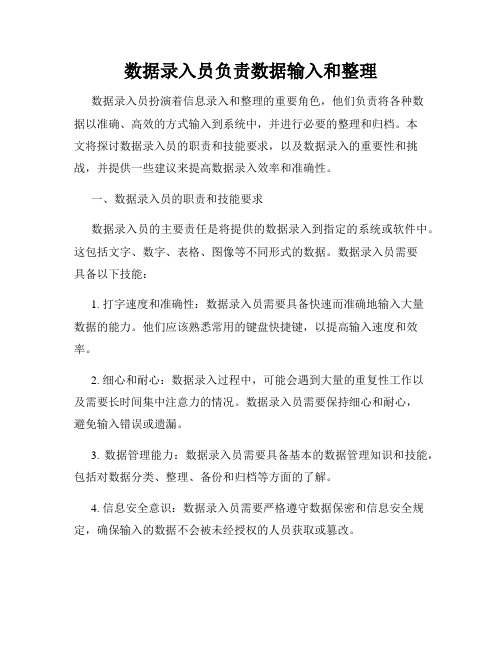 数据录入员负责数据输入和整理

数据录入员扮演着信息录入和整理的重要角色，他们负责将各种数据以准确、高效的方式输入到系统中，并进行必要的整理和归档。本文将探讨数据录入员的职责和技能要求，以及数据录入的重要性和挑战，并提供一些建议来提高数据录入效率和准确性。

一、数据录入员的职责和技能要求

数据录入员的主要责任是将提供的数据录入到指定的系统或软件中。这包括文字、数字、表格、图像等不同形式的数据。数据录入员需要具备以下技能：

1. 打字速度和准确性：数据录入员需要具备快速而准确地输入大量数据的能力。他们应该熟悉常用的键盘快捷键，以提高输入速度和效率。

2. 细心和耐心：数据录入过程中，可能会遇到大量的重复性工作以及需要长时间集中注意力的情况。数据录入员需要保持细心和耐心，避免输入错误或遗漏。

3. 数据管理能力：数据录入员需要具备基本的数据管理知识和技能，包括对数据分类、整理、备份和归档等方面的了解。

4. 信息安全意识：数据录入员需要严格遵守数据保密和信息安全规定，确保输入的数据不会被未经授权的人员获取或篡改。